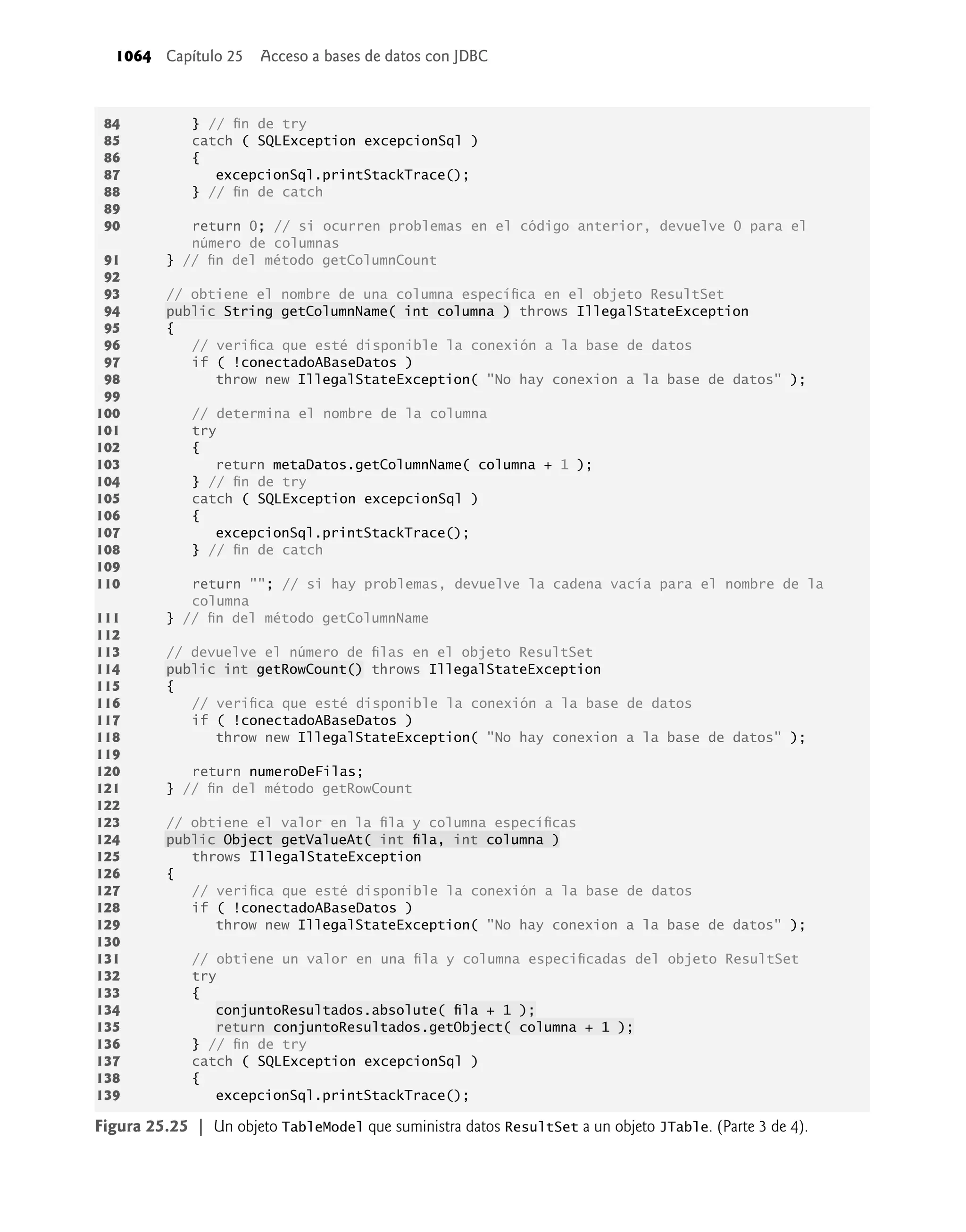 1064 Capítulo 25 Acceso a bases de datos con JDBC

84 } // fin de try
85 catch ( SQLException excepcionSql )
86 {
87 excepcionSql.printStackTrace();
88 } // fin de catch
89
90 return 0; // si ocurren problemas en el código anterior, devuelve 0 para el número de columnas
91 } // fin del método getColumnCount
92
93 // obtiene el nombre de una columna específica en el objeto ResultSet
94 public String getColumnName( int columna ) throws IllegalStateException
95 {
96 // verifica que esté disponible la conexión a la base de datos
97 if ( !conectadoABaseDatos )
98 throw new IllegalStateException( "No hay conexion a la base de datos" );
99
100 // determina el nombre de la columna
101 try
102 {
103 return metaDatos.getColumnName( columna + 1 );
104 } // fin de try
105 catch ( SQLException excepcionSql )
106 {
107 excepcionSql.printStackTrace();
108 } // fin de catch
109
110 return ""; // si hay problemas, devuelve la cadena vacía para el nombre de la columna
111 } // fin del método getColumnName
112
113 // devuelve el número de filas en el objeto ResultSet
114 public int getRowCount() throws IllegalStateException
115 {
116 // verifica que esté disponible la conexión a la base de datos
117 if ( !conectadoABaseDatos )
118 throw new IllegalStateException( "No hay conexion a la base de datos" );
119
120 return numeroDeFilas;
121 } // fin del método getRowCount
122
123 // obtiene el valor en la fila y columna específicas
124 public Object getValueAt( int fila, int columna )
125 throws IllegalStateException
126 {
127 // verifica que esté disponible la conexión a la base de datos
128 if ( !conectadoABaseDatos )
129 throw new IllegalStateException( "No hay conexion a la base de datos" );
130
131 // obtiene un valor en una fila y columna especificadas del objeto ResultSet
132 try
133 {
134 conjuntoResultados.absolute( fila + 1 );
135 return conjuntoResultados.getObject( columna + 1 );
136 } // fin de try
137 catch ( SQLException excepcionSql )
138 {
139 excepcionSql.printStackTrace();

Figura 25.25 | Un objeto TableModel que suministra datos ResultSet a un objeto JTable. (Parte 3 de 4).